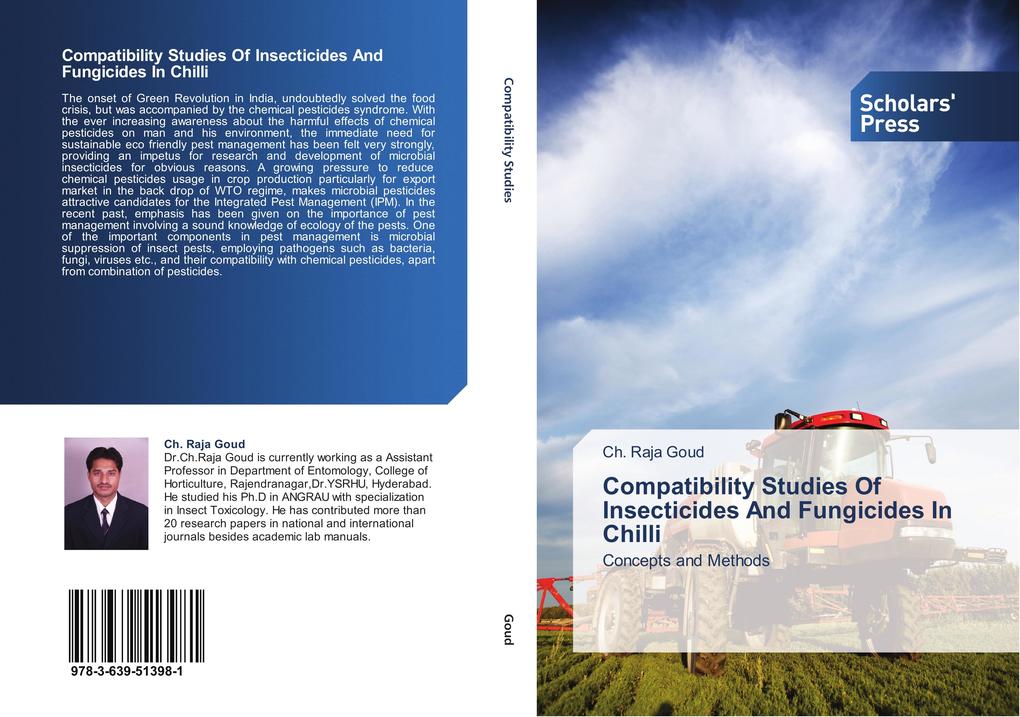 Compatibility Studies Of Insecticides And Fungicides In Chilli

The onset of Green Revolution in India, undoubtedly solved the food crisis, but was accompanied by the chemical pesticides syndrome. With the ever increasing awareness about the harmful effects of chemical pesticides on man and his environment, the immediate need for sustainable eco friendly pest management has been felt very strongly, providing an impetus for research and development of microbial insecticides for obvious reasons. A growing pressure to reduce chemical pesticides usage in crop production particularly for export market in the back drop of WTO regime, makes microbial pesticides attractive candidates for the Integrated Pest Management (IPM). In the recent past, emphasis has been given on the importance of pest management involving a sound knowledge of ecology of the pests. One of the important components in pest management is microbial suppression of insect pests, employing pathogens such as bacteria, fungi, viruses etc., and their compatibility with chemical pesticides, apart from combination of pesticides.

Ch. Raja Goud
Dr.Ch.Raja Goud is currently working as a Assistant Professor in Department of Entomology, College of Horticulture, Rajendranagar,Dr.YSRHU, Hyderabad. He studied his Ph.D in ANGRAU with specialization in Insect Toxicology. He has contributed more than 20 research papers in national and international journals besides academic lab manuals.

978-3-639-51398-1

Compatibility Studies

Goud

Scholars' Press

Ch. Raja Goud

Compatibility Studies Of Insecticides And Fungicides In Chilli

Concepts and Methods